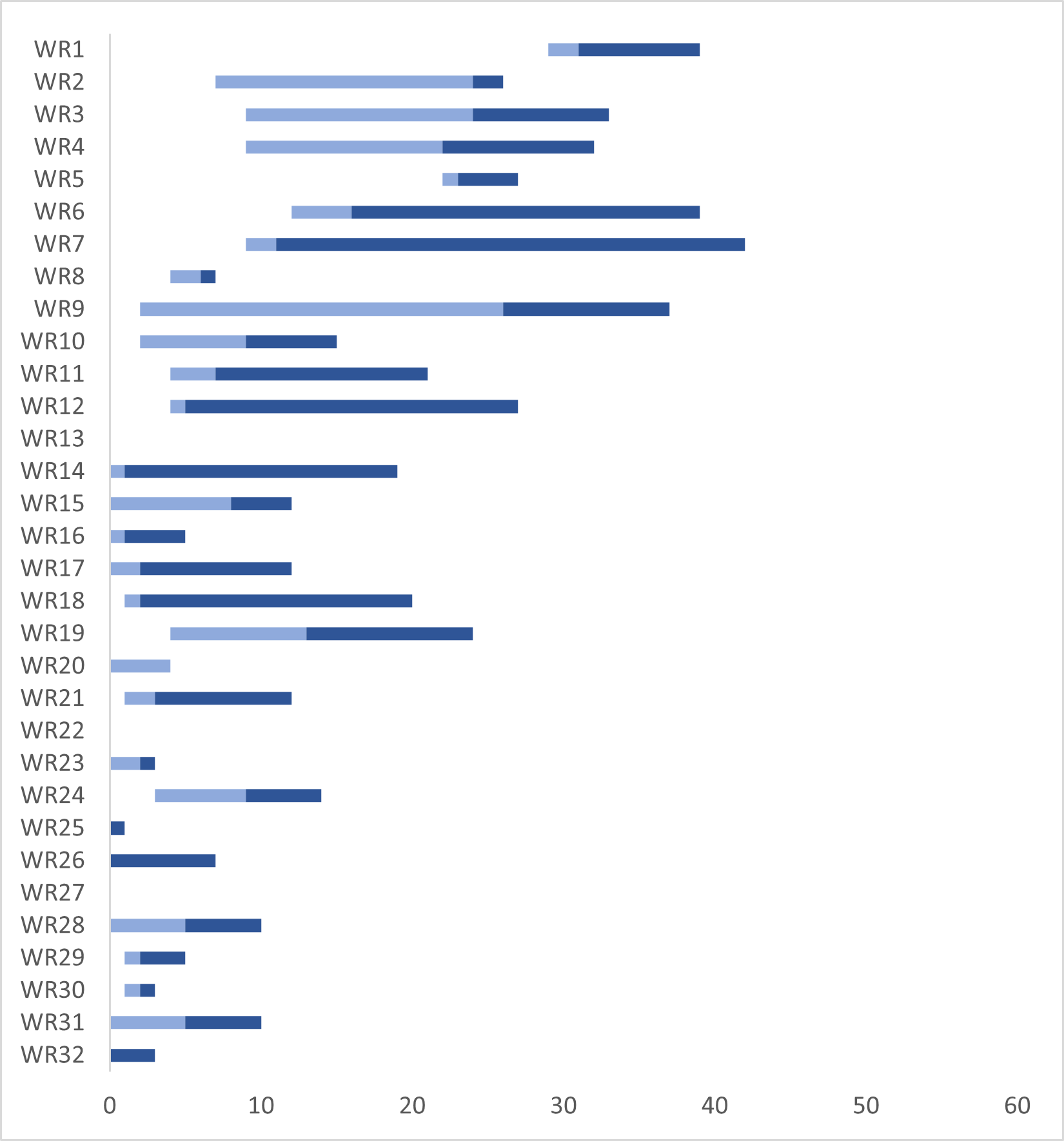 WR1
WR2
WR3
WR4
WR5
WR6
WR7
WR8
WR9
WR10
WR11
WR12
WR13
WR14
WR15
WR16
WR17
WR18
WR19
WR20
WR21
WR22
WR23
WR24
WR25
WR26
WR27
WR28
WR29
WR30
WR31
WR32

0 10 20 30 40 50 60